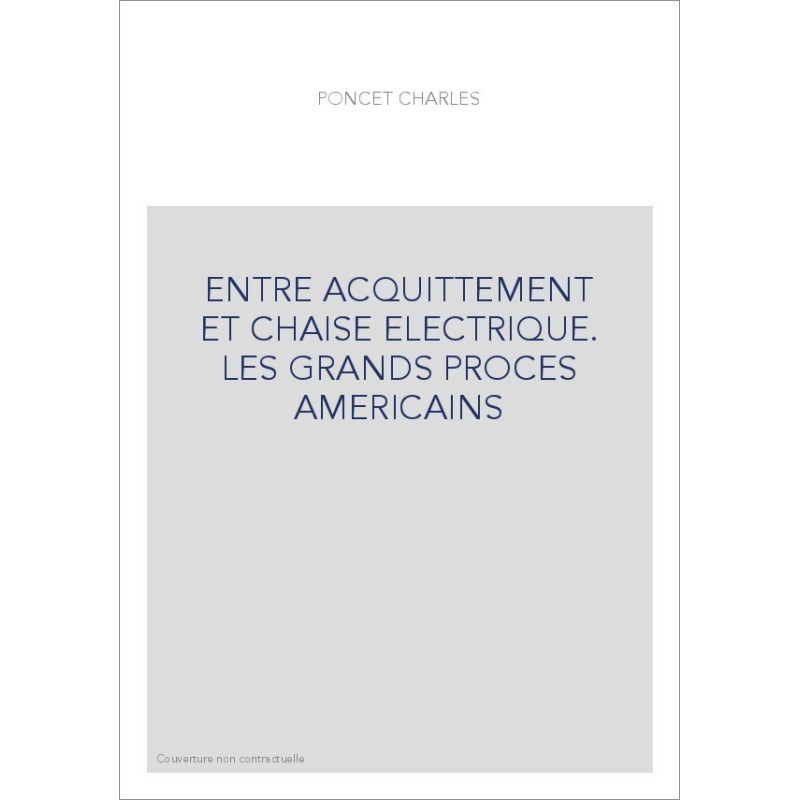 PONCET CHARLES

ENTRE ACQUITTEMENT ET CHAISE ELECTRIQUE. LES GRANDS PROCES AMERICAINS

Couverture non contractuelle